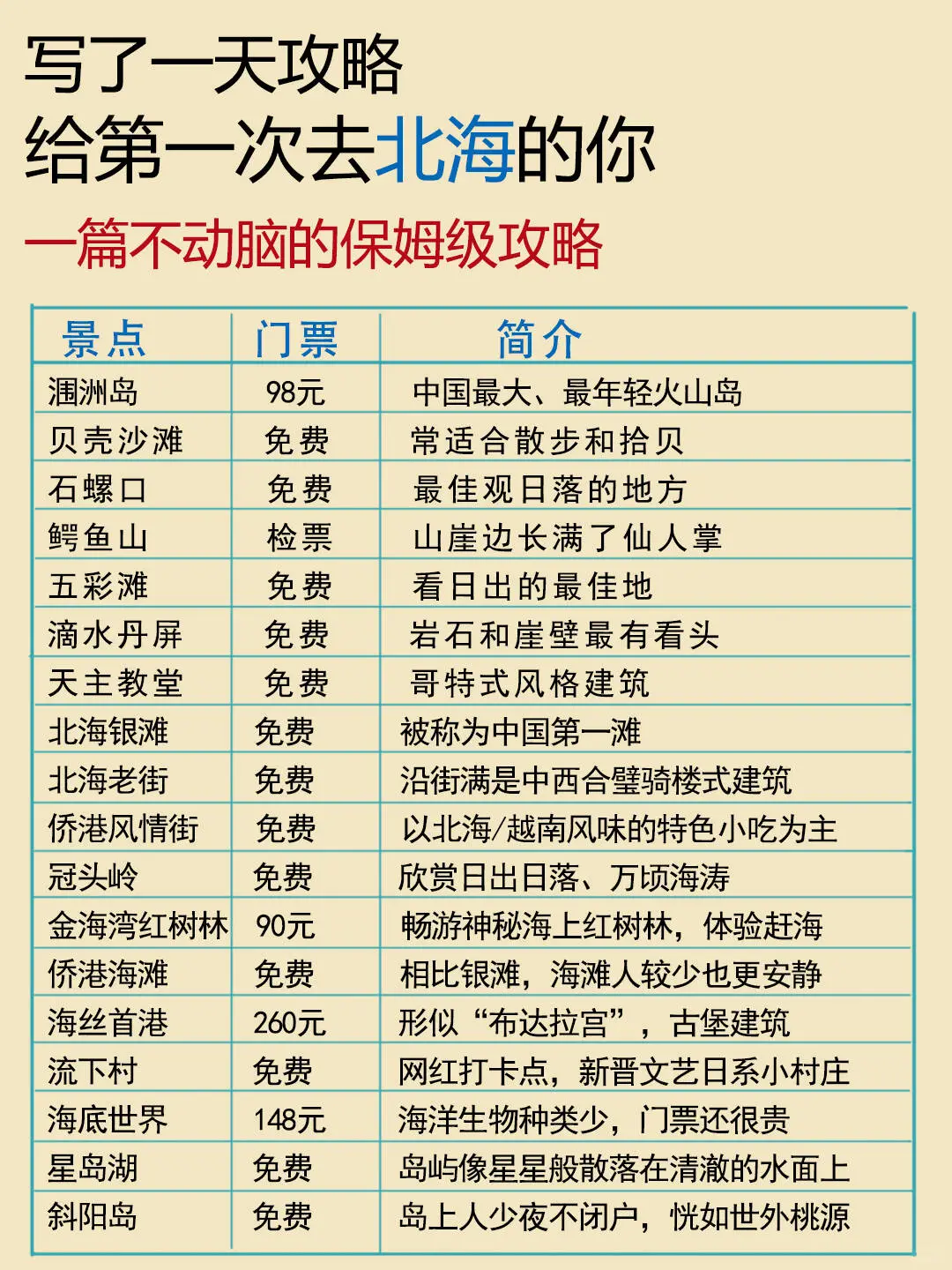 写了一天攻略
给第一次去北海的你
一篇不动脑的保姆级攻略

| 景点 | 门票 | 简介 |
|---|---|---|
| 涠洲岛 | 98元 | 中国最大、最年轻火山岛 |
| 贝壳沙滩 | 免费 | 常适合散步和拾贝 |
| 石螺口 | 免费 | 最佳观日落的地方 |
| 鳄鱼山 | 检票 | 山崖边长满了仙人掌 |
| 五彩滩 | 免费 | 看日出的最佳地 |
| 滴水丹屏 | 免费 | 岩石和崖壁最有看头 |
| 天主教堂 | 免费 | 哥特式风格建筑 |
| 北海银滩 | 免费 | 被称为中国第一滩 |
| 北海老街 | 免费 | 沿街满是中西合璧骑楼式建筑 |
| 侨港风情街 | 免费 | 以北海/越南风味的特色小吃为主 |
| 冠头岭 | 免费 | 欣赏日出日落、万顷海涛 |
| 金海湾红树林 | 90元 | 畅游神秘海上红树林，体验赶海 |
| 侨港海滩 | 免费 | 相比银滩，海滩人较少也更安静 |
| 海丝首港 | 260元 | 形似“布达拉宫”，古堡建筑 |
| 流下村 | 免费 | 网红打卡点，新晋文艺日系小村庄 |
| 海底世界 | 148元 | 海洋生物种类少，门票还很贵 |
| 星岛湖 | 免费 | 岛屿像星星般散落在清澈的水面上 |
| 斜阳岛 | 免费 | 岛上人少夜不闭户，恍如世外桃源 |